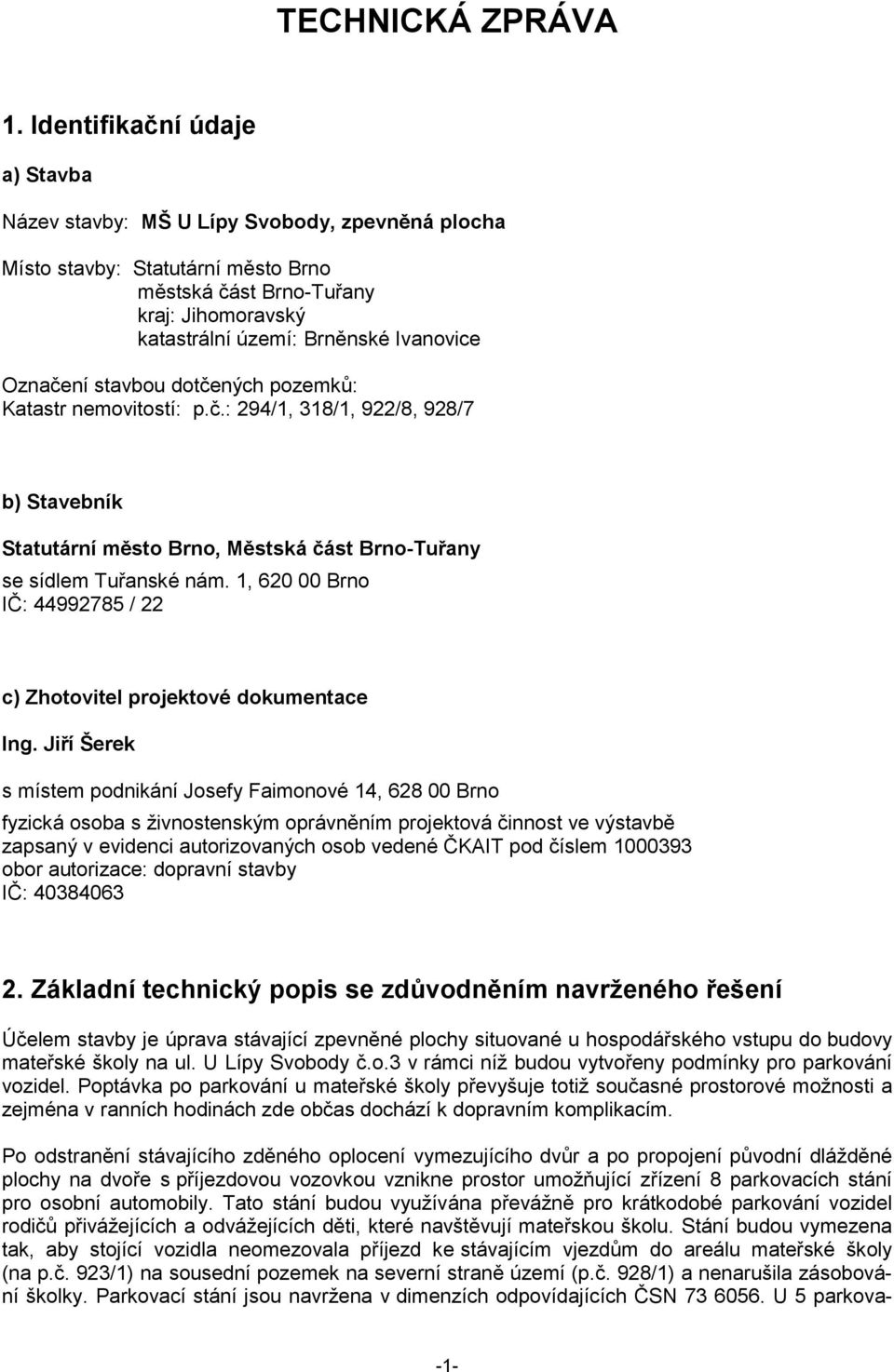 TECHNICKÁ ZPRÁVA

1. Identifikační údaje

a) Stavba

Název stavby: MŠ U Lípy Svobody, zpevněná plocha

Místo stavby: Statutární město Brno
městská část Brno-Tuřany
kraj: Jihomoravský
katastrální území: Brněnské Ivanovice

Označení stavbou dotčených pozemků:
Katastr nemovitostí: p.č.: 294/1, 318/1, 922/8, 928/7

b) Stavebník

Statutární město Brno, Městská část Brno-Tuřany
se sídlem Tuřanské nám. 1, 620 00 Brno
IČ: 44992785 / 22

c) Zhotovitel projektové dokumentace

Ing. Jiří Šerek

s místem podnikání Josefy Faimonové 14, 628 00 Brno

fyzická osoba s živnostenským oprávněním projektová činnost ve výstavbě
zapsaný v evidenci autorizovaných osob vedené ČKAIT pod číslem 1000393
obor autorizace: dopravní stavby
IČ: 40384063

2. Základní technický popis se zdůvodněním navrženého řešení

Účelem stavby je úprava stávající zpevněné plochy situované u hospodářského vstupu do budovy mateřské školy na ul. U Lípy Svobody č.o.3 v rámci níž budou vytvořeny podmínky pro parkování vozidel. Poptávka po parkování u mateřské školy převyšuje totiž současné prostorové možnosti a zejména v ranních hodinách zde občas dochází k dopravním komplikacím.

Po odstranění stávajícího zděného oplocení vymezujícího dvůr a po propojení původní dlážděné plochy na dvoře s příjezdovou vozovkou vznikne prostor umožňující zřízení 8 parkovacích stání pro osobní automobily. Tato stání budou využívána převážně pro krátkodobé parkování vozidel rodičů přivážejících a odvážejících děti, které navštěvují mateřskou školu. Stání budou vymezena tak, aby stojící vozidla neomezovala příjezd ke stávajícím vjezdům do areálu mateřské školy (na p.č. 923/1) na sousední pozemek na severní straně území (p.č. 928/1) a nenarušila zásobování školky. Parkovací stání jsou navržena v dimenzích odpovídajících ČSN 73 6056. U 5 parkova-

-1-